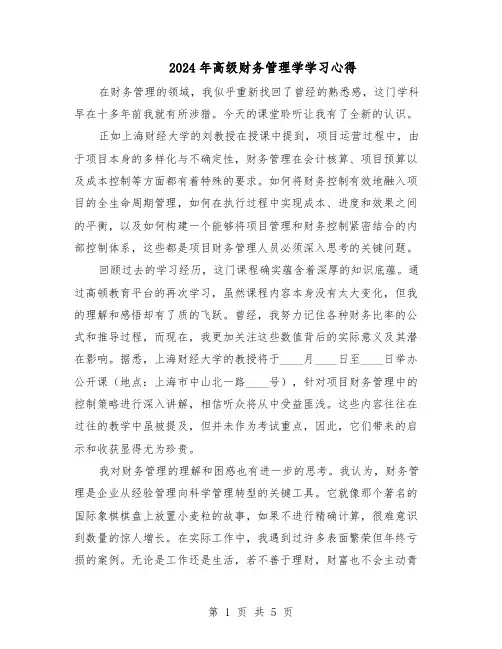 2024年高级财务管理学学习心得

在财务管理的领域，我似乎重新找回了曾经的熟悉感，这门学科早在十多年前我就有所涉猎。今天的课堂聆听让我有了全新的认识。

正如上海财经大学的刘教授在授课中提到，项目运营过程中，由于项目本身的多样化与不确定性，财务管理在会计核算、项目预算以及成本控制等方面都有着特殊的要求。如何将财务控制有效地融入项目的全生命周期管理，如何在执行过程中实现成本、进度和效果之间的平衡，以及如何构建一个能够将项目管理和财务控制紧密结合的内部控制体系，这些都是项目财务管理人员必须深入思考的关键问题。

回顾过去的学习经历，这门课程确实蕴含着深厚的知识底蕴。通过高顿教育平台的再次学习，虽然课程内容本身没有太大变化，但我的理解和感悟却有了质的飞跃。曾经，我努力记住各种财务比率的公式和推导过程，而现在，我更加关注这些数值背后的实际意义及其潜在影响。据悉，上海财经大学的教授将于____月____日至____日举办公开课（地点：上海市中山北一路____号），针对项目财务管理中的控制策略进行深入讲解，相信听众将从中受益匪浅。这些内容往往在过往的教学中虽被提及，但并未作为考试重点，因此，它们带来的启示和收获显得尤为珍贵。

我对财务管理的理解和困惑也有进一步的思考。我认为，财务管理是企业从经验管理向科学管理转型的关键工具。它就像那个著名的国际象棋棋盘上放置小麦粒的故事，如果不进行精确计算，很难意识到数量的惊人增长。在实际工作中，我遇到过许多表面繁荣但年终亏损的案例。无论是工作还是生活，若不善于理财，财富也不会主动青

第 1 页 共 5 页